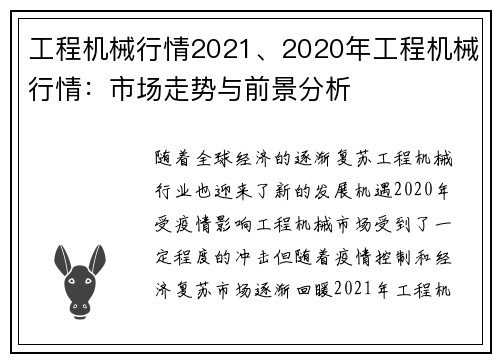 工程机械行情2021、2020年工程机械行情：市场走势与前景分析

随着全球经济的逐渐复苏工程机械行业也迎来了新的发展机遇2020年受疫情影响工程机械市场受到了一定程度的冲击但随着疫情控制和经济复苏市场逐渐回暖2021年工程机